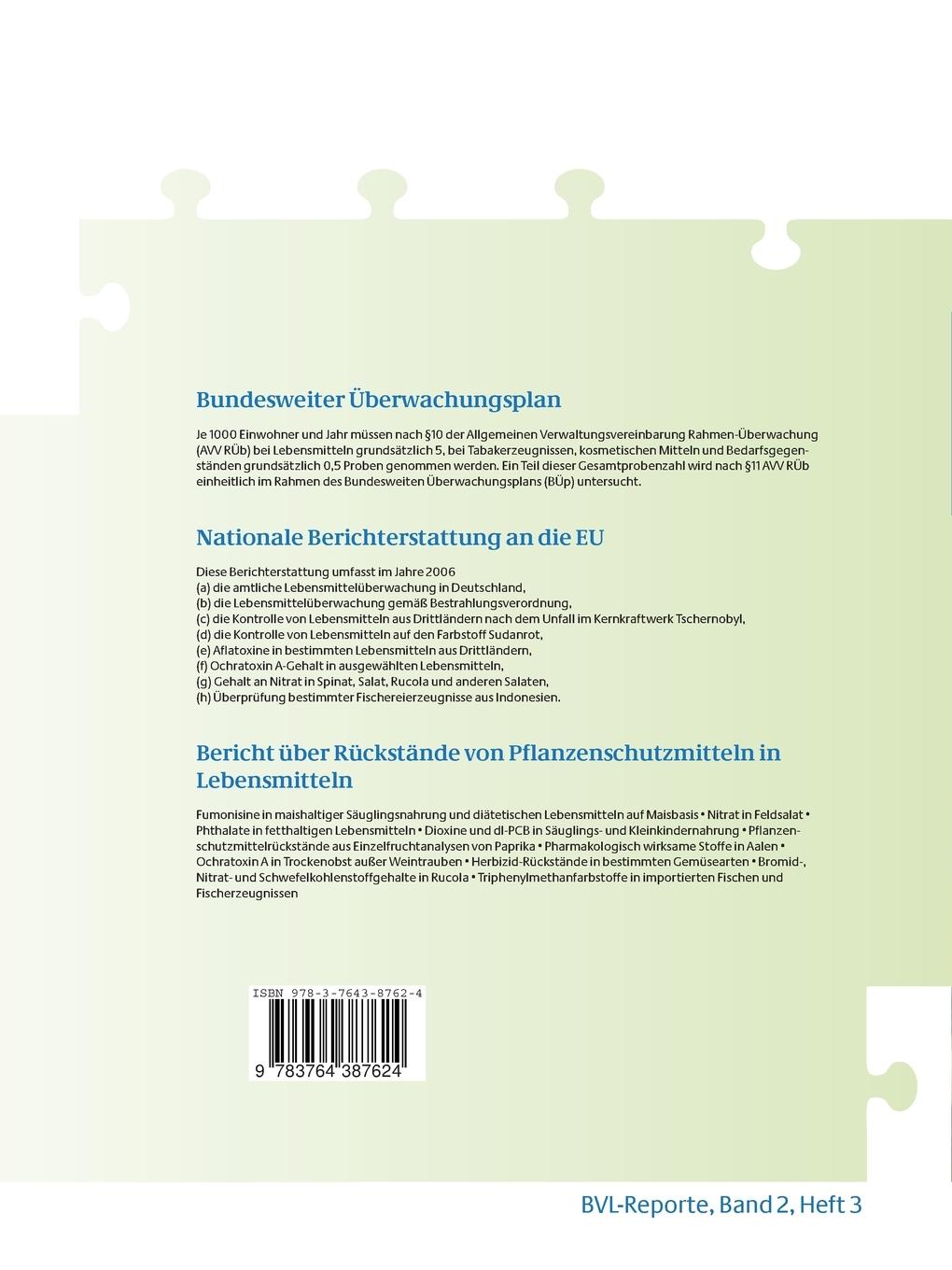 Bundesweiter Überwachungsplan

Je 1000 Einwohner und Jahr müssen nach §10 der Allgemeinen Verwaltungsvereinbarung Rahmen-Überwachung (AVV RÜb) bei Lebensmitteln grundsätzlich 5, bei Tabakerzeugnissen, kosmetischen Mitteln und Bedarfsgegenständen grundsätzlich 0,5 Proben genommen werden. Ein Teil dieser Gesamtprobenzahl wird nach §11 AVV RÜb einheitlich im Rahmen des Bundesweiten Überwachungsplans (BÜp) untersucht.

Nationale Berichterstattung an die EU

Diese Berichterstattung umfasst im Jahre 2006
(a) die amtliche Lebensmittelüberwachung in Deutschland,
(b) die Lebensmittelüberwachung gemäß Bestrahlungsverordnung,
(c) die Kontrolle von Lebensmitteln aus Drittländern nach dem Unfall im Kernkraftwerk Tschernobyl,
(d) die Kontrolle von Lebensmitteln auf den Farbstoff Sudanrot,
(e) Aflatoxine in bestimmten Lebensmitteln aus Drittländern,
(f) Ochratoxin A-Gehalt in ausgewählten Lebensmitteln,
(g) Gehalt an Nitrat in Spinat, Salat, Rucola und anderen Salaten,
(h) Überprüfung bestimmter Fischereierzeugnisse aus Indonesien.

Bericht über Rückstände von Pflanzenschutzmitteln in Lebensmitteln

Fumonisine in maishaltiger Säuglingsnahrung und diätetischen Lebensmitteln auf Maisbasis • Nitrat in Feldsalat • Phthalate in fetthaltigen Lebensmitteln • Dioxine und dl-PCB in Säuglings- und Kleinkindernahrung • Pflanzenschutzmittelrückstände aus Einzelfruchtanalysen von Paprika • Pharmakologisch wirksame Stoffe in Aalen • Ochratoxin A in Trockenobst außer Weintrauben • Herbizid-Rückstände in bestimmten Gemüsearten • Bromid-, Nitrat- und Schwefelkohlenstoffgehalte in Rucola • Triphenylmethanfarbstoffe in importierten Fischen und Fischerzeugnissen

ISBN 978-3-7643-8762-4

9 783764 387624

BVL-Reporte, Band 2, Heft 3